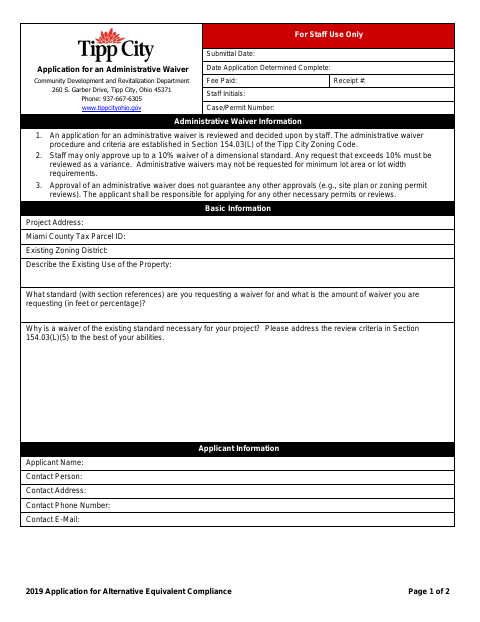 Tipp City

Application for an Administrative Waiver

Community Development and Revitalization Department
260 S. Garber Drive, Tipp City, Ohio 45371
Phone: 937-667-6305
www.tippcityohio.gov

For Staff Use Only

Submittal Date:

Date Application Determined Complete:

Fee Paid:

Receipt #:

Staff Initials:

Case/Permit Number:

Administrative Waiver Information

1. An application for an administrative waiver is reviewed and decided upon by staff. The administrative waiver procedure and criteria are established in Section 154.03(L) of the Tipp City Zoning Code.
2. Staff may only approve up to a 10% waiver of a dimensional standard. Any request that exceeds 10% must be reviewed as a variance. Administrative waivers may not be requested for minimum lot area or lot width requirements.
3. Approval of an administrative waiver does not guarantee any other approvals (e.g., site plan or zoning permit reviews). The applicant shall be responsible for applying for any other necessary permits or reviews.

Basic Information

Project Address:

Miami County Tax Parcel ID:

Existing Zoning District:

Describe the Existing Use of the Property:

What standard (with section references) are you requesting a waiver for and what is the amount of waiver you are requesting (in feet or percentage)?

Why is a waiver of the existing standard necessary for your project? Please address the review criteria in Section 154.03(L)(5) to the best of your abilities.

Applicant Information

Applicant Name:

Contact Person:

Contact Address:

Contact Phone Number:

Contact E-Mail:

2019 Application for Alternative Equivalent Compliance

Page 1 of 2